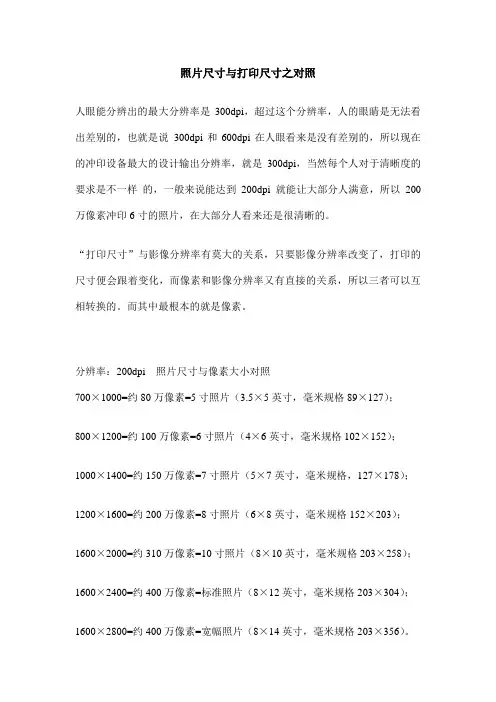 照片尺寸与打印尺寸之对照

人眼能分辨出的最大分辨率是 300dpi，超过这个分辨率，人的眼睛是无法看出差别的，也就是说 300dpi 和 600dpi 在人眼看来是没有差别的，所以现在的冲印设备最大的设计输出分辨率，就是 300dpi，当然每个人对于清晰度的要求是不一样 的，一般来说能达到 200dpi 就能让大部分人满意，所以 200 万像素冲印 6 寸的照片，在大部分人看来还是很清晰的。

“打印尺寸”与影像分辨率有莫大的关系，只要影像分辨率改变了，打印的尺寸便会跟着变化，而像素和影像分辨率又有直接的关系，所以三者可以互相转换的，而其中最根本的就是像素。

分辨率：200dpi 照片尺寸与像素大小对照

700×1000=约 80 万像素=5 寸照片（3.5×5 英寸，毫米规格 89×127）；

800×1200=约 100 万像素=6 寸照片（4×6 英寸，毫米规格 102×152）；

1000×1400=约 150 万像素=7 寸照片（5×7 英寸，毫米规格，127×178）；

1200×1600=约 200 万像素=8 寸照片（6×8 英寸，毫米规格 152×203）；

1600×2000=约 310 万像素=10 寸照片（8×10 英寸，毫米规格 203×258）；

1600×2400=约 400 万像素=标准照片（8×12 英寸，毫米规格 203×304）；

1600×2800=约 400 万像素=宽幅照片（8×14 英寸，毫米规格 203×356）。